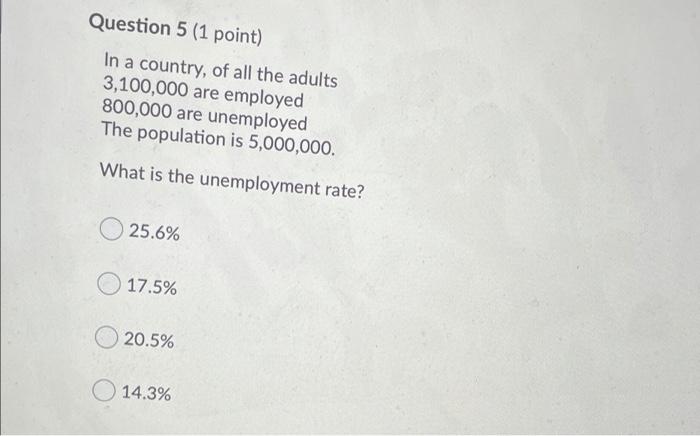 Question 5 (1 point)

In a country, of all the adults
3,100,000 are employed
800,000 are unemployed
The population is 5,000,000.

What is the unemployment rate?

25.6%

17.5%

20.5%

14.3%